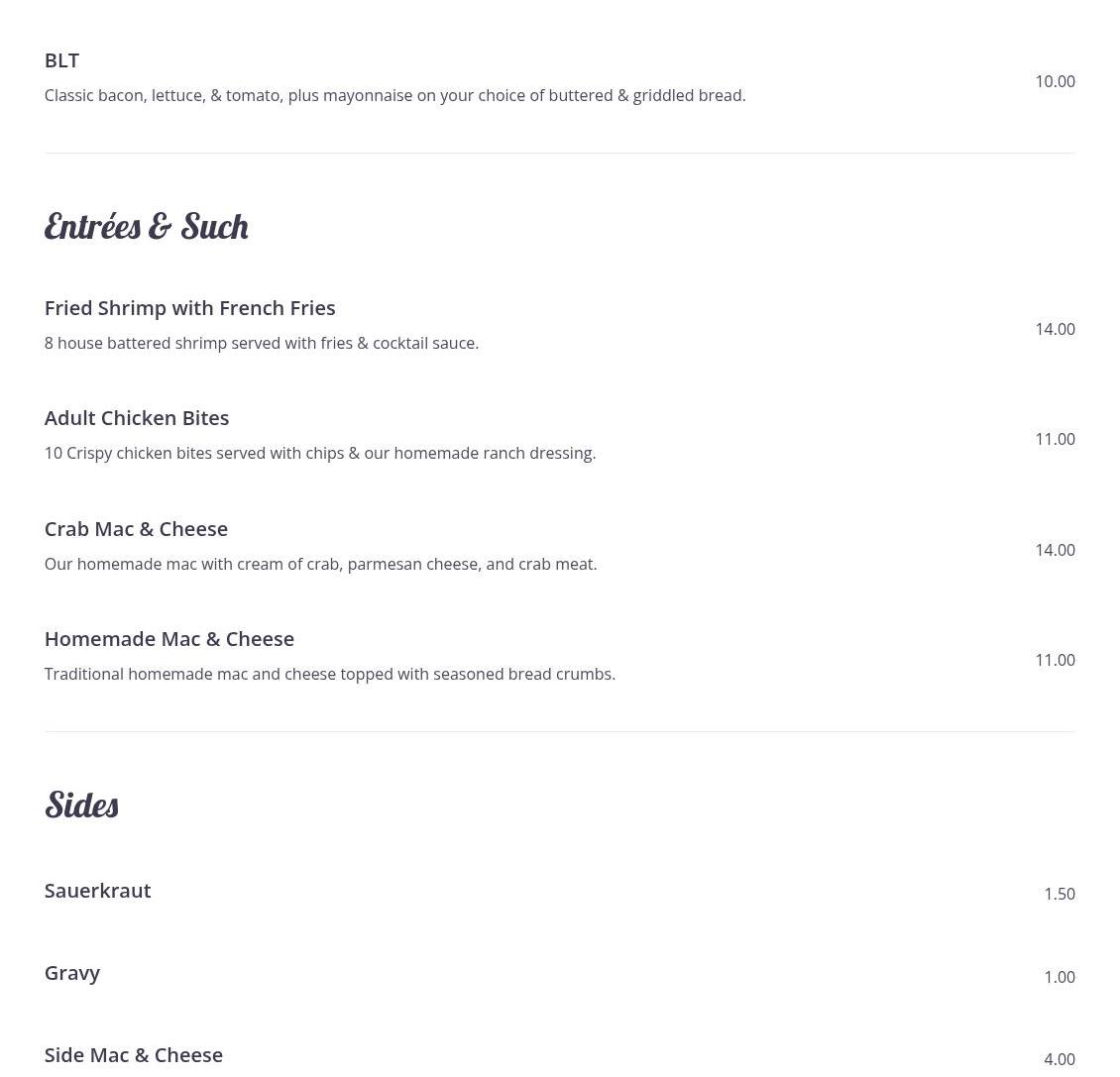 BLT
Classic bacon, lettuce, & tomato, plus mayonnaise on your choice of buttered & griddled bread.
10.00

Entrées & Such

Fried Shrimp with French Fries
8 house battered shrimp served with fries & cocktail sauce.
14.00

Adult Chicken Bites
10 Crispy chicken bites served with chips & our homemade ranch dressing.
11.00

Crab Mac & Cheese
Our homemade mac with cream of crab, parmesan cheese, and crab meat.
14.00

Homemade Mac & Cheese
Traditional homemade mac and cheese topped with seasoned bread crumbs.
11.00

Sides

Sauerkraut
1.50

Gravy
1.00

Side Mac & Cheese
4.00